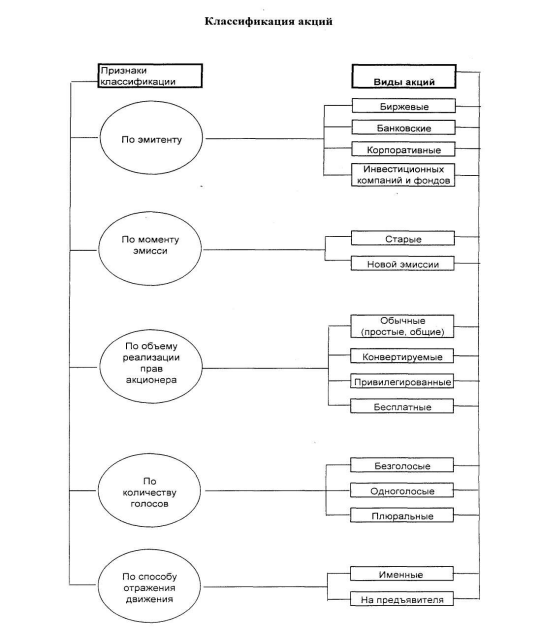 Классификация акций

Признаки классификации

Виды акций

По эмитенту

Биржевые

Банковские

Корпоративные

Инвестиционных компаний и фондов

По моменту эмисси

Старые

Новой эмиссии

По объему реализации прав акционера

Обычные (простые, общие)

Конвертируемые

Привилегированные

Бесплатные

По количеству голосов

Безголосые

Одноголосые

Плюральные

По способу отражения движения

Именные

На предъявителя